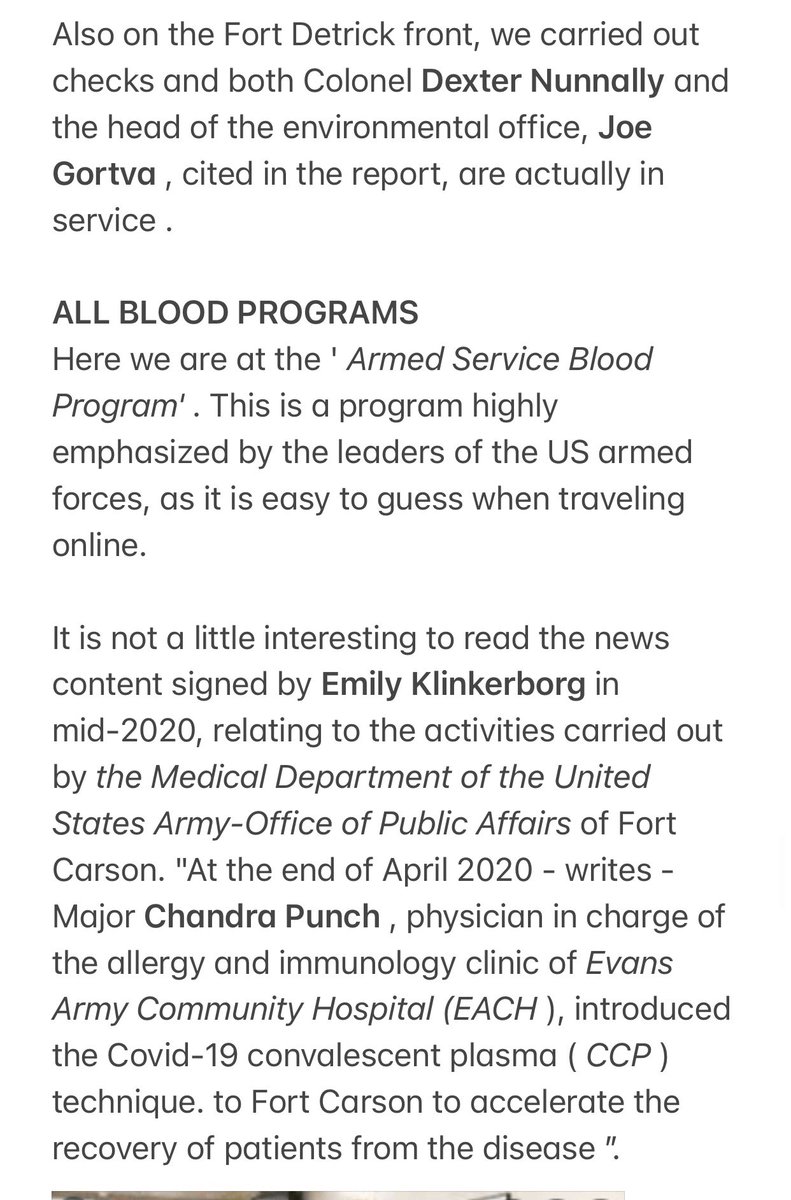 Also on the Fort Detrick front, we carried out checks and both Colonel Dexter Nunnally and the head of the environmental office, Joe Gortva , cited in the report, are actually in service .

ALL BLOOD PROGRAMS
Here we are at the ' Armed Service Blood Program' . This is a program highly emphasized by the leaders of the US armed forces, as it is easy to guess when traveling online.

It is not a little interesting to read the news content signed by Emily Klinkerborg in mid-2020, relating to the activities carried out by the Medical Department of the United States Army-Office of Public Affairs of Fort Carson. "At the end of April 2020 - writes - Major Chandra Punch , physician in charge of the allergy and immunology clinic of Evans Army Community Hospital (EACH ), introduced the Covid-19 convalescent plasma ( CCP ) technique. to Fort Carson to accelerate the recovery of patients from the disease ".